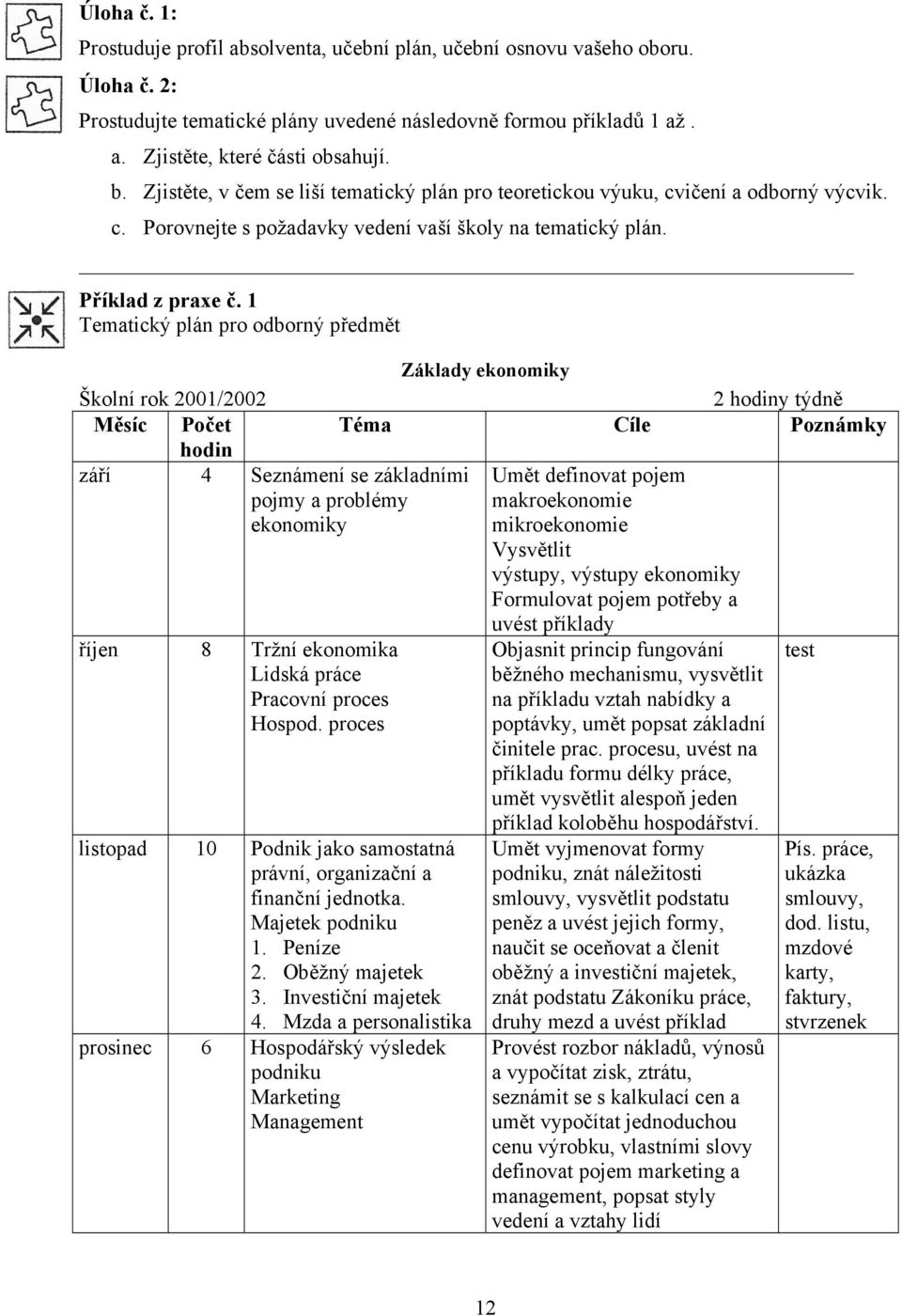 Úloha č. 1:
Prostuduje profil absolventa, učební plán, učební osnovu vašeho oboru.

Úloha č. 2:
Prostudujte tematické plány uvedené následovně formou příkladů 1 až .

a. Zjistěte, které části obsahují.
b. Zjistěte, v čem se liší tematický plán pro teoretickou výuku, cvičení a odborný výcvik.
c. Porovnejte s požadavky vedení vaší školy na tematický plán.

Příklad z praxe č. 1
Tematický plán pro odborný předmět

Základy ekonomiky

Školní rok 2001/2002 2 hodiny týdně

| Měsíc | Počet hodin | Téma | Cíle | Poznámky |
|---|---|---|---|---|
| září | 4 | Seznámení se základními pojmy a problémy ekonomiky | Umět definovat pojem makroekonomie mikroekonomie Vysvětlit výstupy, výstupy ekonomiky Formulovat pojem potřeby a uvést příklady | |
| říjen | 8 | Tržní ekonomika Lidská práce Pracovní proces Hospod. proces | Objasnit princip fungování běžného mechanismu, vysvětlit na příkladu vztah nabídky a poptávky, umět popsat základní činitele prac. procesu, uvést na příkladu formu délky práce, umět vysvětlit alespoň jeden příklad koloběhu hospodářství. | test |
| listopad | 10 | Podnik jako samostatná právní, organizační a finanční jednotka. Majetek podniku 1. Peníze 2. Oběžný majetek 3. Investiční majetek 4. Mzda a personalistika | Umět vyjmenovat formy podniku, znát náležitosti smlouvy, vysvětlit podstatu peněz a uvést jejich formy, naučit se oceňovat a členit oběžný a investiční majetek, znát podstatu Zákoníku práce, druhy mezd a uvést příklad | Pís. práce, ukázka smlouvy, dod. listu, mzdové karty, faktury, stvrzenek |
| prosinec | 6 | Hospodářský výsledek podniku Marketing Management | Provést rozbor nákladů, výnosů a vypočítat zisk, ztrátu, seznámit se s kalkulací cen a umět vypočítat jednoduchou cenu výrobku, vlastními slovy definovat pojem marketing a management, popsat styly vedení a vztahy lidí | |

12